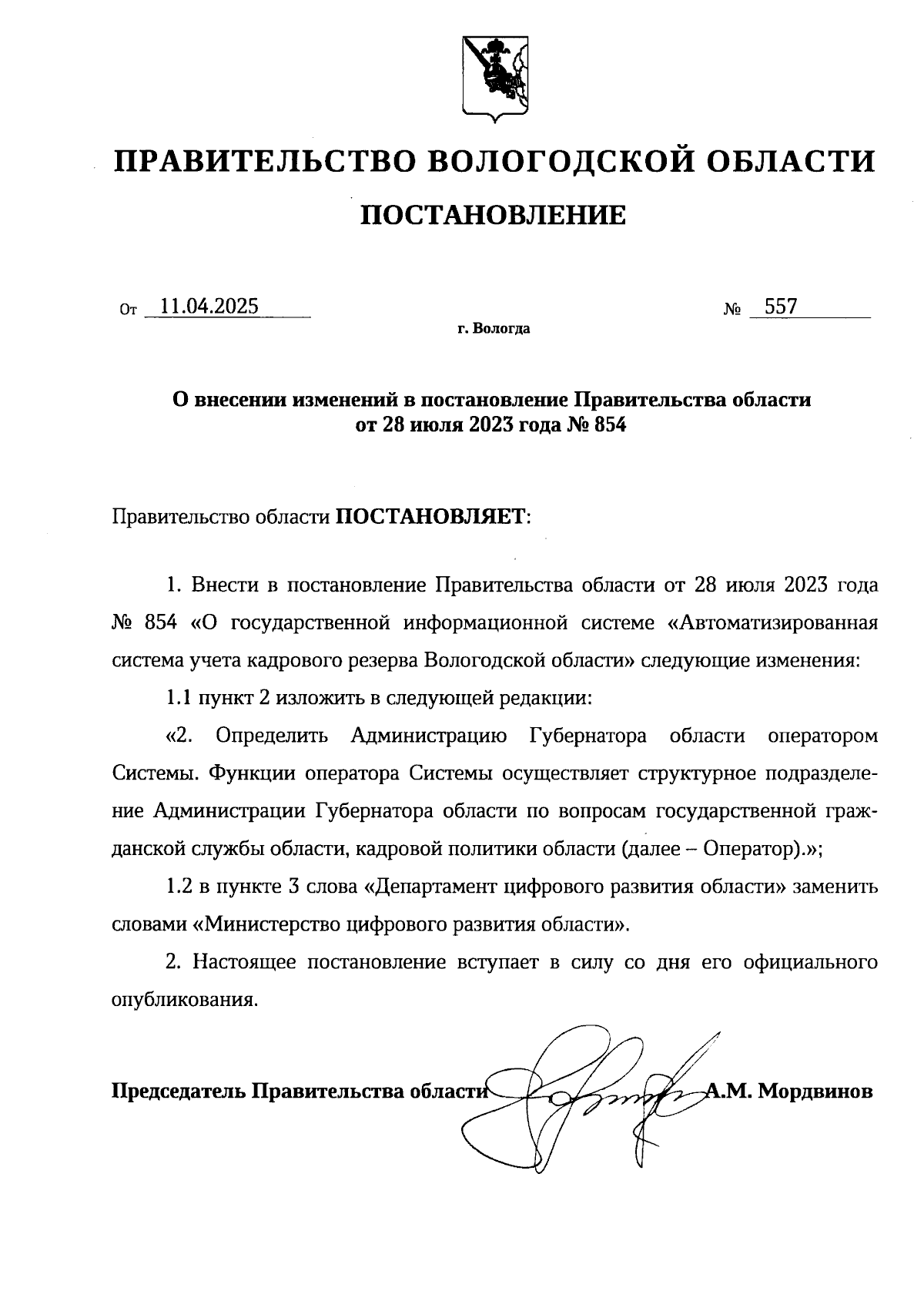 ПРАВИТЕЛЬСТВО ВОЛОГОДСКОЙ ОБЛАСТИ

ПОСТАНОВЛЕНИЕ

От 11.04.2025 № 557

г. Вологда

О внесении изменений в постановление Правительства области от 28 июля 2023 года № 854

Правительство области ПОСТАНОВЛЯЕТ:

1. Внести в постановление Правительства области от 28 июля 2023 года № 854 «О государственной информационной системе «Автоматизированная система учета кадрового резерва Вологодской области» следующие изменения:

1.1 пункт 2 изложить в следующей редакции:

«2. Определить Администрацию Губернатора области оператором Системы. Функции оператора Системы осуществляет структурное подразделение Администрации Губернатора области по вопросам государственной гражданской службы области, кадровой политики области (далее – Оператор).»;

1.2 в пункте 3 слова «Департамент цифрового развития области» заменить словами «Министерство цифрового развития области».

2. Настоящее постановление вступает в силу со дня его официального опубликования.

Председатель Правительства области А.М. Мордвинов